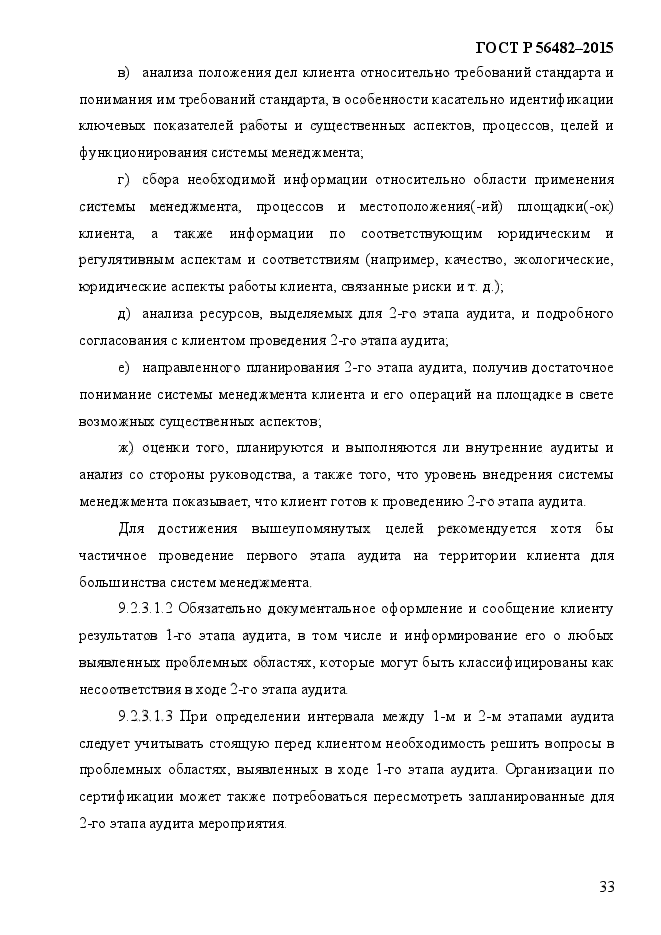 ГОСТ Р 56482–2015

в) анализа положения дел клиента относительно требований стандарта и понимания им требований стандарта, в особенности касательно идентификации ключевых показателей работы и существенных аспектов, процессов, целей и функционирования системы менеджмента;

г) сбора необходимой информации относительно области применения системы менеджмента, процессов и местоположения(-ий) площадки(-ок) клиента, а также информации по соответствующим юридическим и регулятивным аспектам и соответствиям (например, качество, экологические, юридические аспекты работы клиента, связанные риски и т. д.);

д) анализа ресурсов, выделяемых для 2-го этапа аудита, и подробного согласования с клиентом проведения 2-го этапа аудита;

е) направленного планирования 2-го этапа аудита, получив достаточное понимание системы менеджмента клиента и его операций на площадке в свете возможных существенных аспектов;

ж) оценки того, планируются и выполняются ли внутренние аудиты и анализ со стороны руководства, а также того, что уровень внедрения системы менеджмента показывает, что клиент готов к проведению 2-го этапа аудита.

Для достижения вышеупомянутых целей рекомендуется хотя бы частичное проведение первого этапа аудита на территории клиента для большинства систем менеджмента.

9.2.3.1.2 Обязательно документальное оформление и сообщение клиенту результатов 1-го этапа аудита, в том числе и информирование его о любых выявленных проблемных областях, которые могут быть классифицированы как несоответствия в ходе 2-го этапа аудита.

9.2.3.1.3 При определении интервала между 1-м и 2-м этапами аудита следует учитывать стоящую перед клиентом необходимость решить вопросы в проблемных областях, выявленных в ходе 1-го этапа аудита. Организации по сертификации может также потребоваться пересмотреть запланированные для 2-го этапа аудита мероприятия.

33